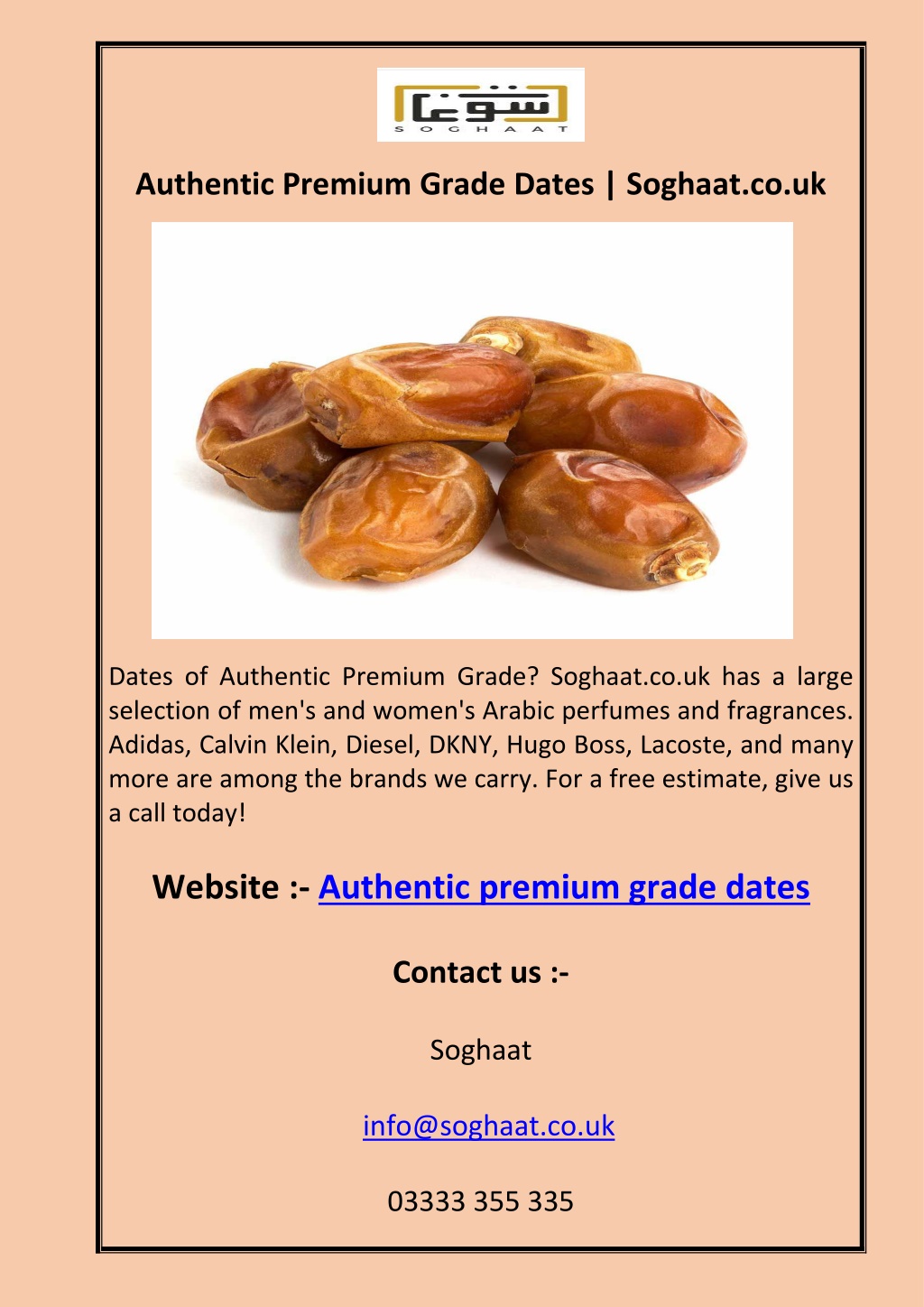 سوغات
SOGHAAT

Authentic Premium Grade Dates | Soghaat.co.uk

Dates of Authentic Premium Grade? Soghaat.co.uk has a large selection of men's and women's Arabic perfumes and fragrances. Adidas, Calvin Klein, Diesel, DKNY, Hugo Boss, Lacoste, and many more are among the brands we carry. For a free estimate, give us a call today!

Website :- Authentic premium grade dates

Contact us :-

Soghaat

info@soghaat.co.uk

03333 355 335